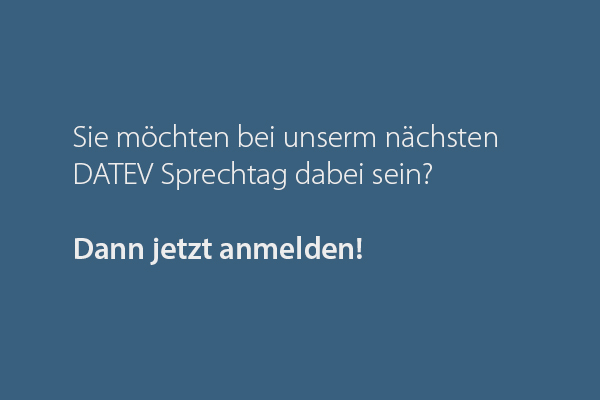 Sie möchten bei unserm nächsten DATEV Sprechtag dabei sein?

Dann jetzt anmelden!